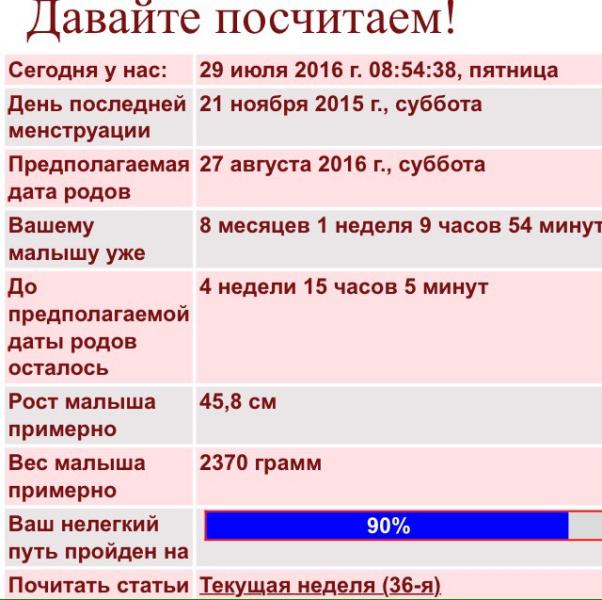 Давайте посчитаем!

| | |
|---|---|
| Сегодня у нас: | 29 июля 2016 г. 08:54:38, пятница |
| День последней менструации | 21 ноября 2015 г., суббота |
| Предполагаемая дата родов | 27 августа 2016 г., суббота |
| Вашему малышу уже | 8 месяцев 1 неделя 9 часов 54 минут |
| До предполагаемой даты родов осталось | 4 недели 15 часов 5 минут |
| Рост малыша примерно | 45,8 см |
| Вес малыша примерно | 2370 грамм |
| Ваш нелегкий путь пройден на | 90% |
| Почитать статьи | Текущая неделя (36-я) |